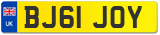 UK
BJ61 JOY